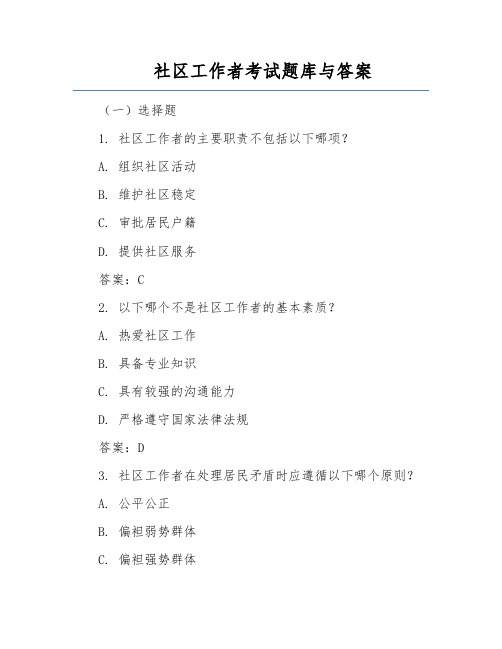 社区工作者考试题库与答案

（一）选择题

1. 社区工作者的主要职责不包括以下哪项？

A. 组织社区活动

B. 维护社区稳定

C. 审批居民户籍

D. 提供社区服务

答案：C

2. 以下哪个不是社区工作者的基本素质？

A. 热爱社区工作

B. 具备专业知识

C. 具有较强的沟通能力

D. 严格遵守国家法律法规

答案：D

3. 社区工作者在处理居民矛盾时应遵循以下哪个原则？

A. 公平公正

B. 偏袒弱势群体

C. 偏袒强势群体